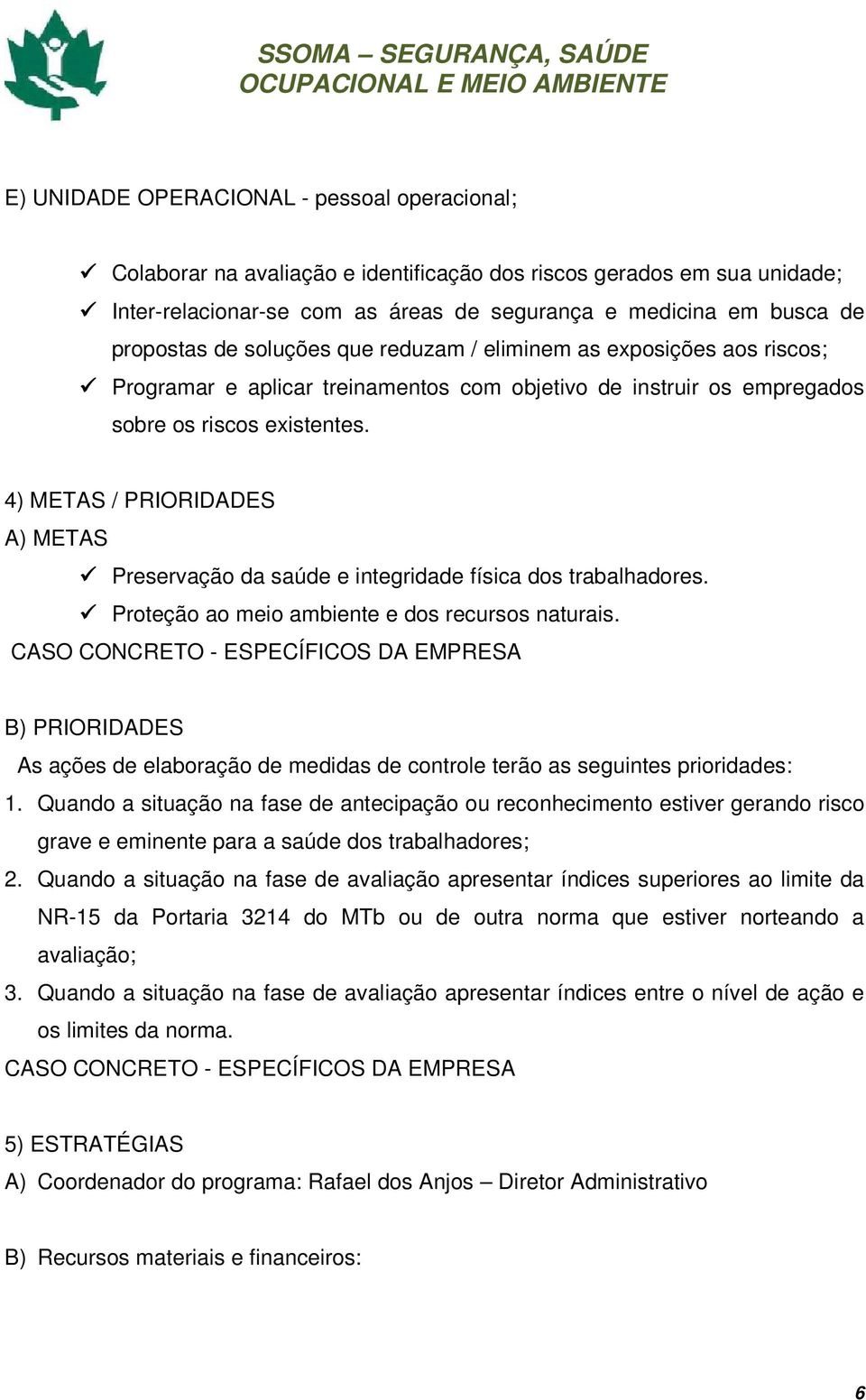 SSOMA – SEGURANÇA, SAÚDE OCUPACIONAL E MEIO AMBIENTE

E) UNIDADE OPERACIONAL - pessoal operacional;

✓ Colaborar na avaliação e identificação dos riscos gerados em sua unidade;
✓ Inter-relacionar-se com as áreas de segurança e medicina em busca de propostas de soluções que reduzam / eliminem as exposições aos riscos;
✓ Programar e aplicar treinamentos com objetivo de instruir os empregados sobre os riscos existentes.

4) METAS / PRIORIDADES
A) METAS
✓ Preservação da saúde e integridade física dos trabalhadores.
✓ Proteção ao meio ambiente e dos recursos naturais.
CASO CONCRETO - ESPECÍFICOS DA EMPRESA

B) PRIORIDADES
As ações de elaboração de medidas de controle terão as seguintes prioridades:
1. Quando a situação na fase de antecipação ou reconhecimento estiver gerando risco grave e eminente para a saúde dos trabalhadores;
2. Quando a situação na fase de avaliação apresentar índices superiores ao limite da NR-15 da Portaria 3214 do MTb ou de outra norma que estiver norteando a avaliação;
3. Quando a situação na fase de avaliação apresentar índices entre o nível de ação e os limites da norma.
CASO CONCRETO - ESPECÍFICOS DA EMPRESA

5) ESTRATÉGIAS
A) Coordenador do programa: Rafael dos Anjos – Diretor Administrativo

B) Recursos materiais e financeiros:

6